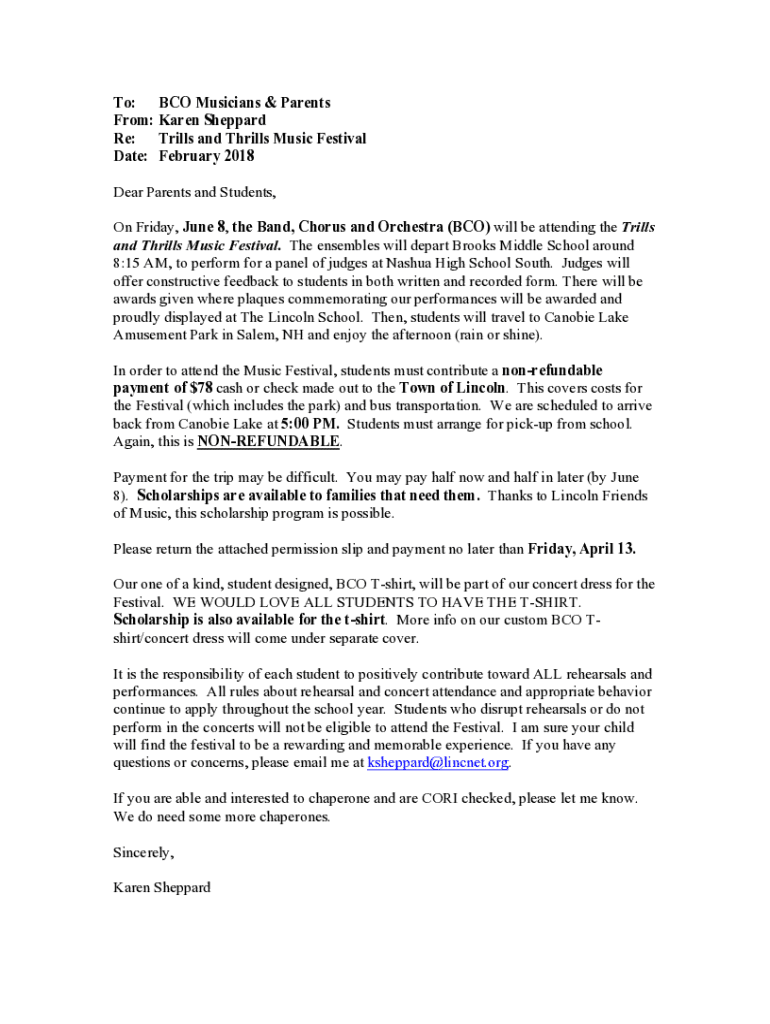 To: BCO Musicians & Parents
From: Karen Sheppard
Re: Trills and Thrills Music Festival
Date: February 2018

Dear Parents and Students,

On Friday, June 8, the Band, Chorus and Orchestra (BCO) will be attending the Trills and Thrills Music Festival. The ensembles will depart Brooks Middle School around 8:15 AM, to perform for a panel of judges at Nashua High School South. Judges will offer constructive feedback to students in both written and recorded form. There will be awards given where plaques commemorating our performances will be awarded and proudly displayed at The Lincoln School. Then, students will travel to Canobie Lake Amusement Park in Salem, NH and enjoy the afternoon (rain or shine).

In order to attend the Music Festival, students must contribute a non-refundable payment of $78 cash or check made out to the Town of Lincoln. This covers costs for the Festival (which includes the park) and bus transportation. We are scheduled to arrive back from Canobie Lake at 5:00 PM. Students must arrange for pick-up from school. Again, this is NON-REFUNDABLE.

Payment for the trip may be difficult. You may pay half now and half in later (by June 8). Scholarships are available to families that need them. Thanks to Lincoln Friends of Music, this scholarship program is possible.

Please return the attached permission slip and payment no later than Friday, April 13.

Our one of a kind, student designed, BCO T-shirt, will be part of our concert dress for the Festival. WE WOULD LOVE ALL STUDENTS TO HAVE THE T-SHIRT. Scholarship is also available for the t-shirt. More info on our custom BCO T-shirt/concert dress will come under separate cover.

It is the responsibility of each student to positively contribute toward ALL rehearsals and performances. All rules about rehearsal and concert attendance and appropriate behavior continue to apply throughout the school year. Students who disrupt rehearsals or do not perform in the concerts will not be eligible to attend the Festival. I am sure your child will find the festival to be a rewarding and memorable experience. If you have any questions or concerns, please email me at ksheppard@lincnet.org.

If you are able and interested to chaperone and are CORI checked, please let me know. We do need some more chaperones.

Sincerely,

Karen Sheppard